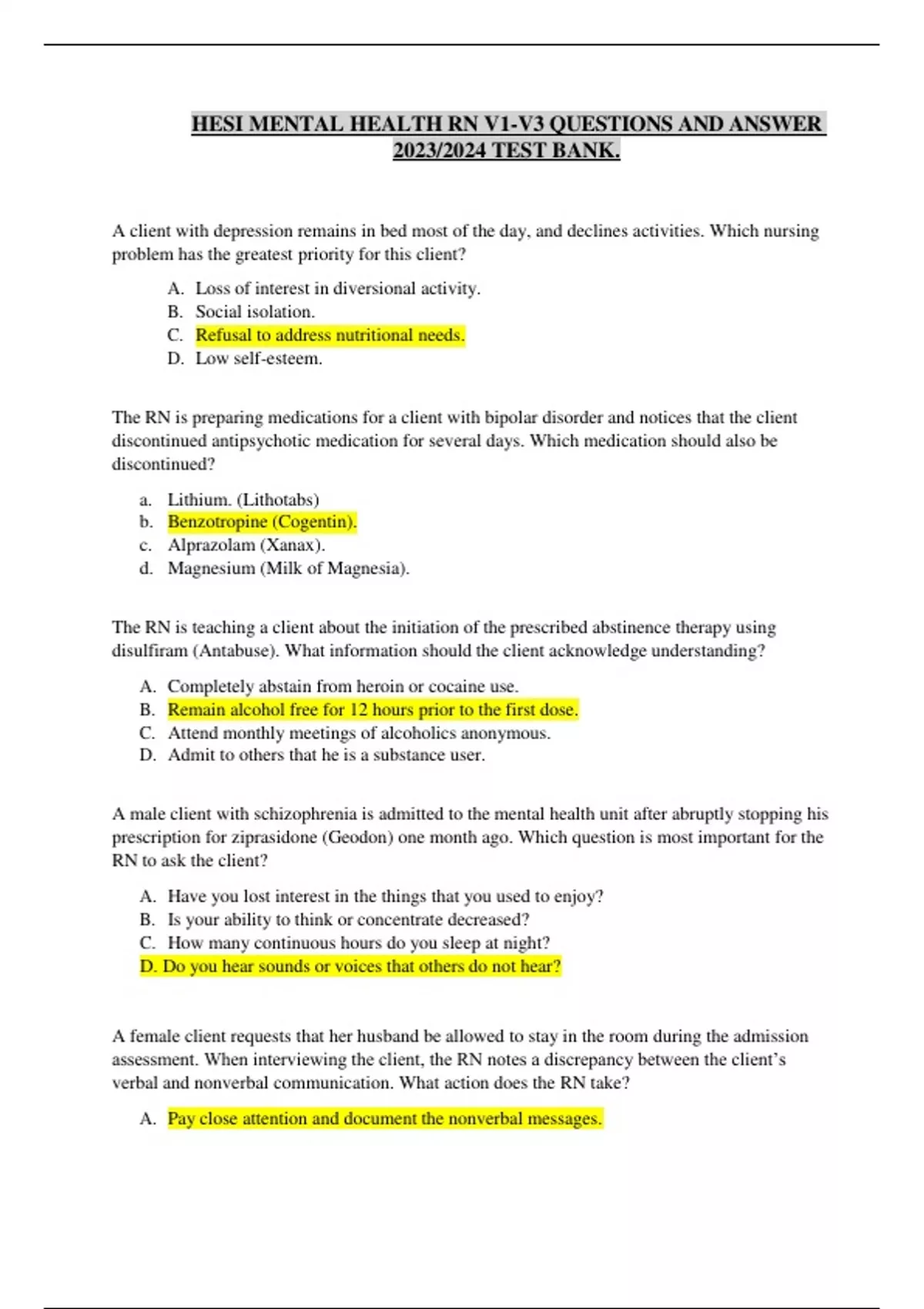 HESI MENTAL HEALTH RN V1-V3 QUESTIONS AND ANSWER 2023/2024 TEST BANK.

A client with depression remains in bed most of the day, and declines activities. Which nursing problem has the greatest priority for this client?

A. Loss of interest in diversional activity.
B. Social isolation.
C. Refusal to address nutritional needs.
D. Low self-esteem.

The RN is preparing medications for a client with bipolar disorder and notices that the client discontinued antipsychotic medication for several days. Which medication should also be discontinued?

a. Lithium. (Lithotabs)
b. Benzotropine (Cogentin).
c. Alprazolam (Xanax).
d. Magnesium (Milk of Magnesia).

The RN is teaching a client about the initiation of the prescribed abstinence therapy using disulfiram (Antabuse). What information should the client acknowledge understanding?

A. Completely abstain from heroin or cocaine use.
B. Remain alcohol free for 12 hours prior to the first dose.
C. Attend monthly meetings of alcoholics anonymous.
D. Admit to others that he is a substance user.

A male client with schizophrenia is admitted to the mental health unit after abruptly stopping his prescription for ziprasidone (Geodon) one month ago. Which question is most important for the RN to ask the client?

A. Have you lost interest in the things that you used to enjoy?
B. Is your ability to think or concentrate decreased?
C. How many continuous hours do you sleep at night?
D. Do you hear sounds or voices that others do not hear?

A female client requests that her husband be allowed to stay in the room during the admission assessment. When interviewing the client, the RN notes a discrepancy between the client's verbal and nonverbal communication. What action does the RN take?

A. Pay close attention and document the nonverbal messages.